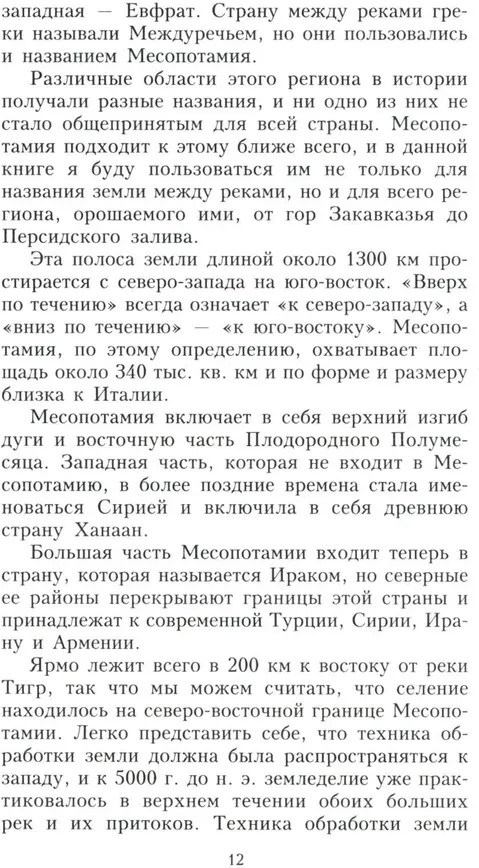 западная — Евфрат. Страну между реками греки называли Междуречьем, но они пользовались и названием Месопотамия.

Различные области этого региона в истории получали разные названия, и ни одно из них не стало общепринятым для всей страны. Месопотамия подходит к этому ближе всего, и в данной книге я буду пользоваться им не только для названия земли между реками, но и для всего региона, орошаемого ими, от гор Закавказья до Персидского залива.

Эта полоса земли длиной около 1300 км простирается с северо-запада на юго-восток. «Вверх по течению» всегда означает «к северо-западу», а «вниз по течению» — «к юго-востоку». Месопотамия, по этому определению, охватывает площадь около 340 тыс. кв. км и по форме и размеру близка к Италии.

Месопотамия включает в себя верхний изгиб дуги и восточную часть Плодородного Полумесяца. Западная часть, которая не входит в Месопотамию, в более поздние времена стала именоваться Сирией и включила в себя древнюю страну Ханаан.

Большая часть Месопотамии входит теперь в страну, которая называется Ираком, но северные ее районы перекрывают границы этой страны и принадлежат к современной Турции, Сирии, Ирану и Армении.

Ярмо лежит всего в 200 км к востоку от реки Тигр, так что мы можем считать, что селение находилось на северо-восточной границе Месопотамии. Легко представить себе, что техника обработки земли должна была распространяться к западу, и к 5000 г. до н. э. земледелие уже практиковалось в верхнем течении обоих больших рек и их притоков. Техника обработки земли

12